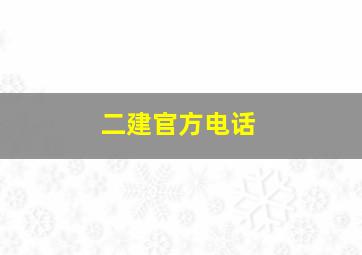 二建官方电话